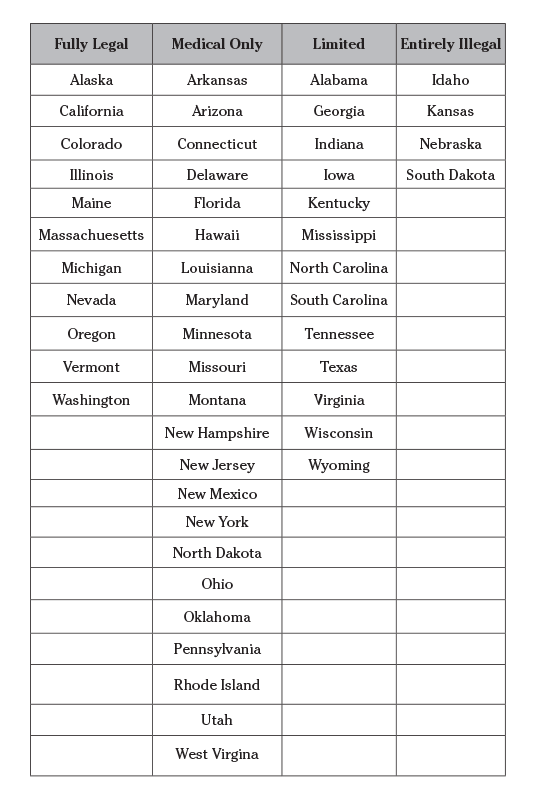 | Fully Legal | Medical Only | Limited | Entirely Illegal |
|---|---|---|---|
| Alaska | Arkansas | Alabama | Idaho |
| California | Arizona | Georgia | Kansas |
| Colorado | Connecticut | Indiana | Nebraska |
| Illinois | Delaware | Iowa | South Dakota |
| Maine | Florida | Kentucky | |
| Massachuesetts | Hawaii | Mississippi | |
| Michigan | Louisianna | North Carolina | |
| Nevada | Maryland | South Carolina | |
| Oregon | Minnesota | Tennessee | |
| Vermont | Missouri | Texas | |
| Washington | Montana | Virginia | |
| | New Hampshire | Wisconsin | |
| | New Jersey | Wyoming | |
| | New Mexico | | |
| | New York | | |
| | North Dakota | | |
| | Ohio | | |
| | Oklahoma | | |
| | Pennsylvania | | |
| | Rhode Island | | |
| | Utah | | |
| | West Virgina | | |